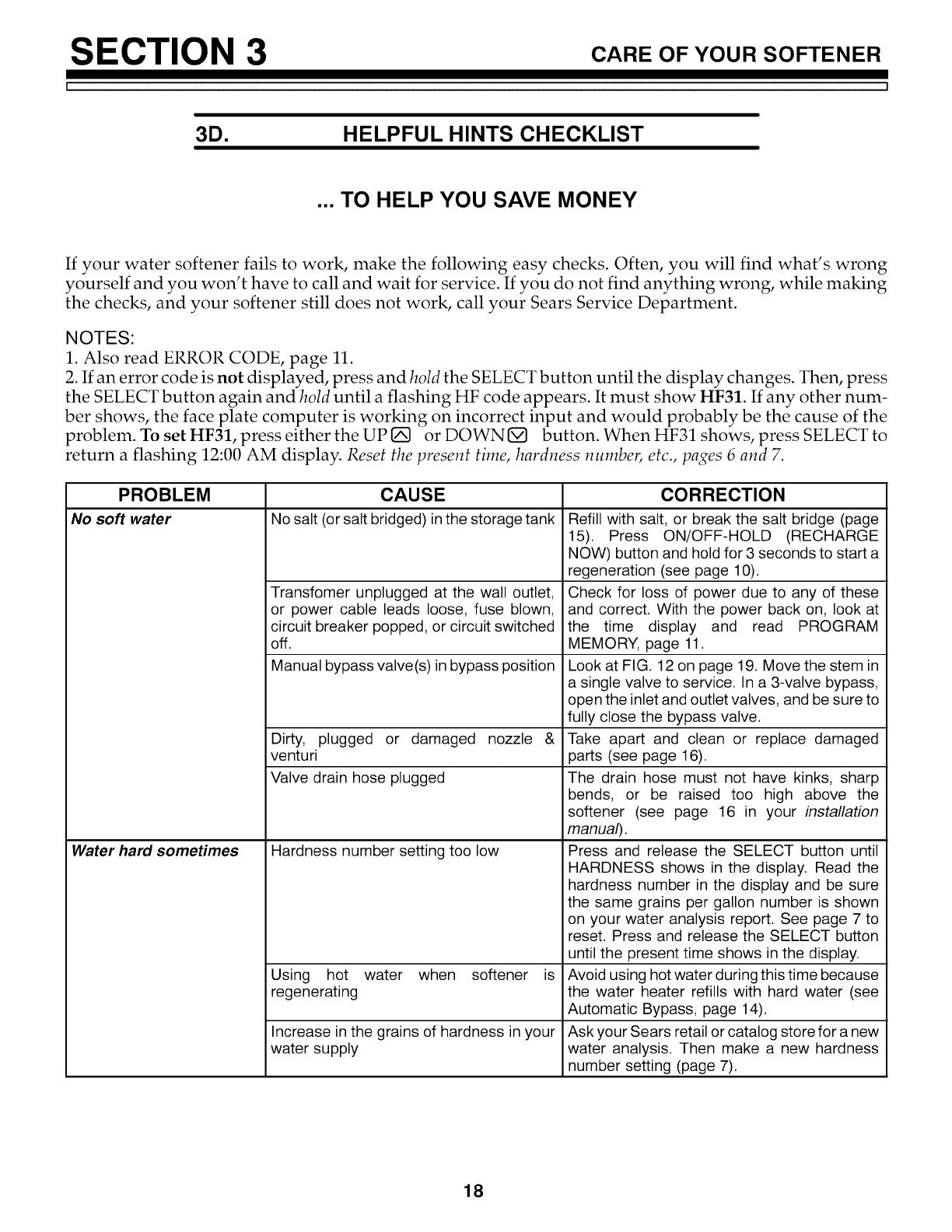 SECTION 3 CARE OF YOUR SOFTENER

3D. HELPFUL HINTS CHECKLIST

... TO HELP YOU SAVE MONEY

If your water softener fails to work, make the following easy checks. Often, you will find what's wrong yourself and you won't have to call and wait for service. If you do not find anything wrong, while making the checks, and your softener still does not work, call your Sears Service Department.

NOTES:
1. Also read ERROR CODE, page 11.
2. If an error code is not displayed, press and hold the SELECT button until the display changes. Then, press the SELECT button again and hold until a flashing HF code appears. It must show HF31. If any other number shows, the face plate computer is working on incorrect input and would probably be the cause of the problem. To set HF31, press either the UP or DOWN button. When HF31 shows, press SELECT to return a flashing 12:00 AM display. Reset the present time, hardness number, etc., pages 6 and 7.

| PROBLEM | CAUSE | CORRECTION |
|---|---|---|
| No soft water | No salt (or salt bridged) in the storage tank | Refill with salt, or break the salt bridge (page 15). Press ON/OFF-HOLD (RECHARGE NOW) button and hold for 3 seconds to start a regeneration (see page 10). |
| | Transfomer unplugged at the wall outlet, or power cable leads loose, fuse blown, circuit breaker popped, or circuit switched off. | Check for loss of power due to any of these and correct. With the power back on, look at the time display and read PROGRAM MEMORY, page 11. |
| | Manual bypass valve(s) in bypass position | Look at FIG. 12 on page 19. Move the stem in a single valve to service. In a 3-valve bypass, open the inlet and outlet valves, and be sure to fully close the bypass valve. |
| | Dirty, plugged or damaged nozzle & venturi | Take apart and clean or replace damaged parts (see page 16). |
| | Valve drain hose plugged | The drain hose must not have kinks, sharp bends, or be raised too high above the softener (see page 16 in your installation manual). |
| Water hard sometimes | Hardness number setting too low | Press and release the SELECT button until HARDNESS shows in the display. Read the hardness number in the display and be sure the same grains per gallon number is shown on your water analysis report. See page 7 to reset. Press and release the SELECT button until the present time shows in the display. |
| | Using hot water when softener is regenerating | Avoid using hot water during this time because the water heater refills with hard water (see Automatic Bypass, page 14). |
| | Increase in the grains of hardness in your water supply | Ask your Sears retail or catalog store for a new water analysis. Then make a new hardness number setting (page 7). |

18